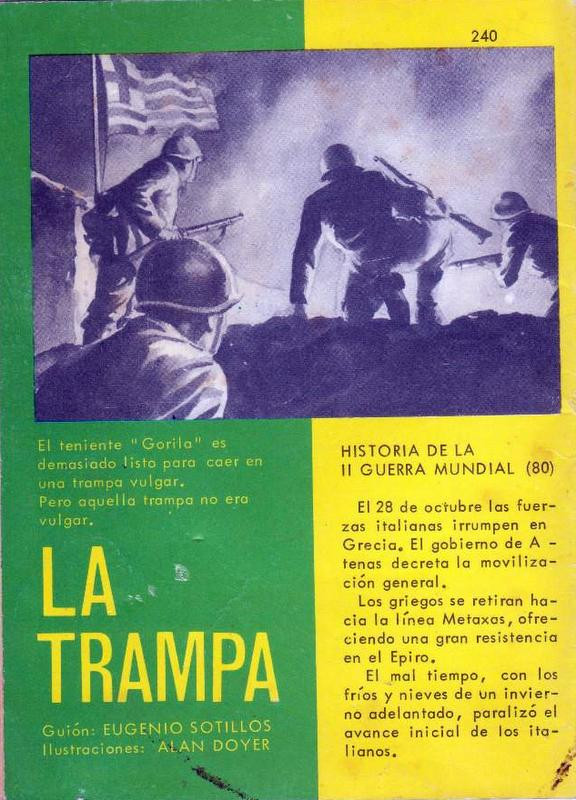 240

El teniente "Gorila" es demasiado listo para caer en una trampa vulgar.
Pero aquella trampa no era vulgar.

LA TRAMPA

Guión: EUGENIO SOTILLOS
Ilustraciones: ALAN DOYER

HISTORIA DE LA II GUERRA MUNDIAL (80)

El 28 de octubre las fuerzas italianas irrumpen en Grecia. El gobierno de Atenas decreta la movilización general.

Los griegos se retiran hacia la línea Metaxas, ofreciendo una gran resistencia en el Epiro.

El mal tiempo, con los fríos y nieves de un invierno adelantado, paralizó el avance inicial de los italianos.